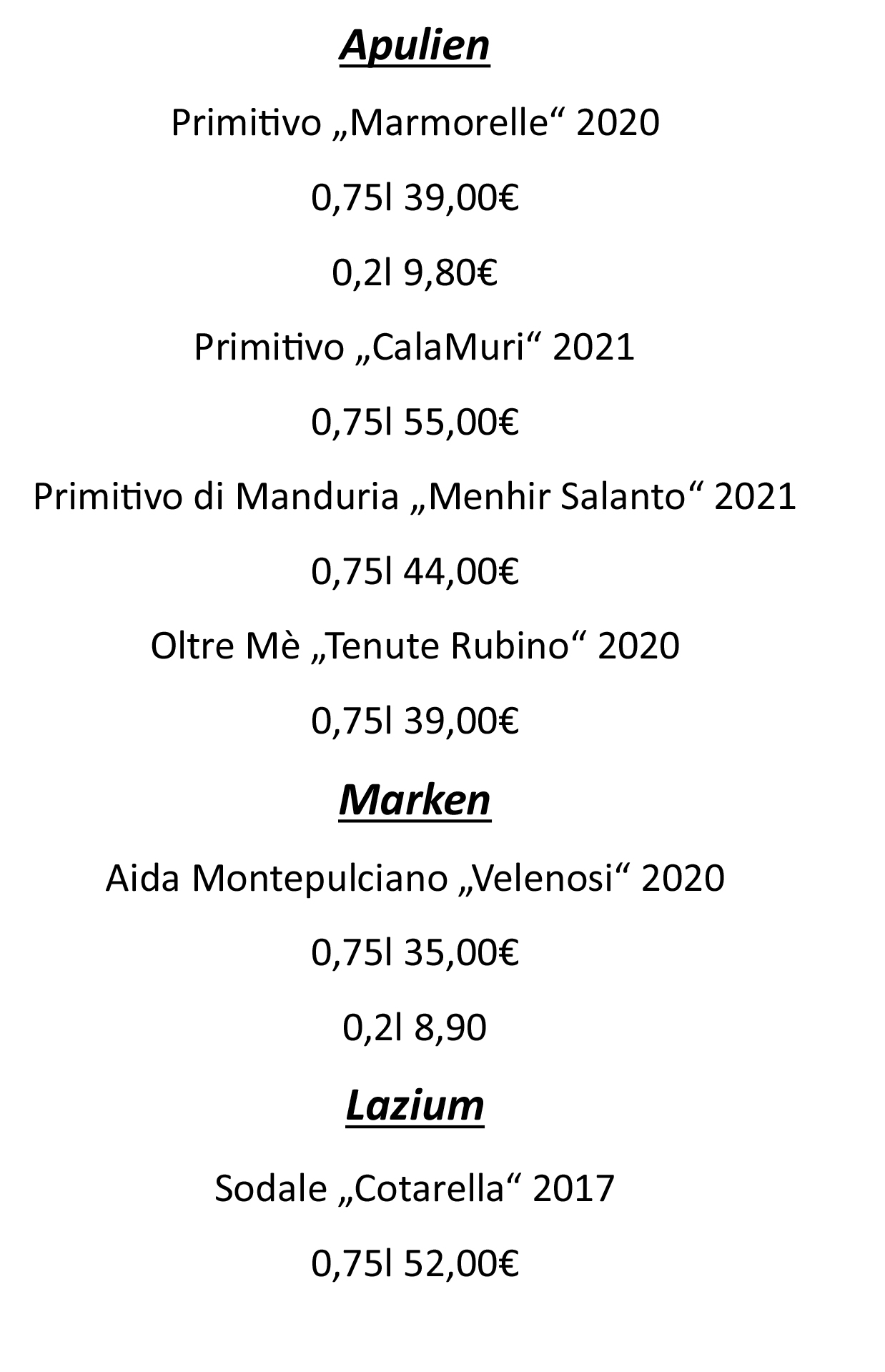 Apulien

Primitivo „Marmorelle“ 2020

0,75l 39,00€

0,2l 9,80€

Primitivo „CalaMuri“ 2021

0,75l 55,00€

Primitivo di Manduria „Menhir Salanto“ 2021

0,75l 44,00€

Oltre Mè „Tenute Rubino“ 2020

0,75l 39,00€

Marken

Aida Montepulciano „Velenosi“ 2020

0,75l 35,00€

0,2l 8,90

Lazium

Sodale „Cotarella“ 2017

0,75l 52,00€